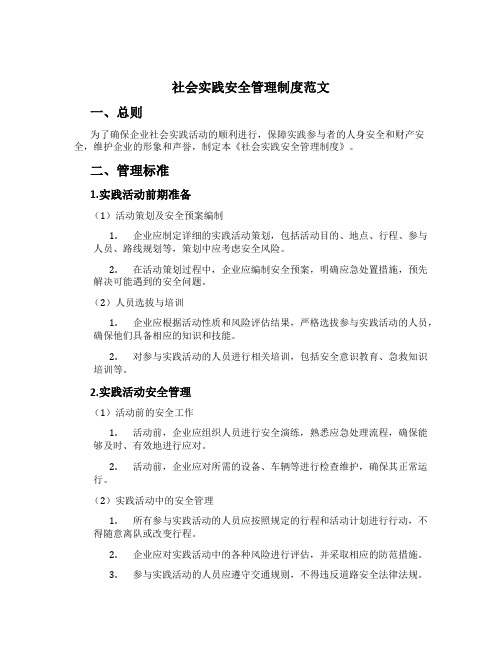 社会实践安全管理制度范文

一、总则

为了确保企业社会实践活动的顺利进行，保障实践参与者的人身安全和财产安全，维护企业的形象和声誉，制定本《社会实践安全管理制度》。

二、管理标准

1.实践活动前期准备

（1）活动策划及安全预案编制

1. 企业应制定详细的实践活动策划，包括活动目的、地点、行程、参与人员、路线规划等，策划中应考虑安全风险。

2. 在活动策划过程中，企业应编制安全预案，明确应急处置措施，预先解决可能遇到的安全问题。

（2）人员选拔与培训

1. 企业应根据活动性质和风险评估结果，严格选拔参与实践活动的人员，确保他们具备相应的知识和技能。

2. 对参与实践活动的人员进行相关培训，包括安全意识教育、急救知识培训等。

2.实践活动安全管理

（1）活动前的安全工作

1. 活动前，企业应组织人员进行安全演练，熟悉应急处理流程，确保能够及时、有效地进行应对。

2. 活动前，企业应对所需的设备、车辆等进行检查维护，确保其正常运行。

（2）实践活动中的安全管理

1. 所有参与实践活动的人员应按照规定的行程和活动计划进行行动，不得随意离队或改变行程。

2. 企业应对实践活动中的各种风险进行评估，并采取相应的防范措施。

3. 参与实践活动的人员应遵守交通规则，不得违反道路安全法律法规。